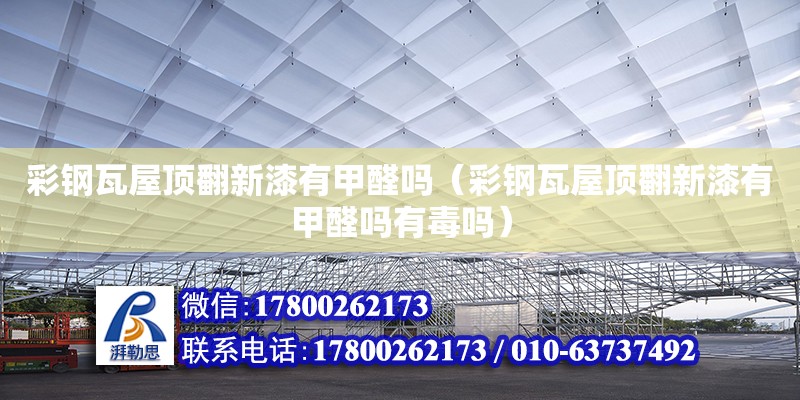 彩钢瓦屋顶翻新漆有甲醛吗（彩钢瓦屋顶翻新漆有甲醛吗有毒吗）

湃勒思

微信：17800262173

联系电话：17800262173 / 010-63737492